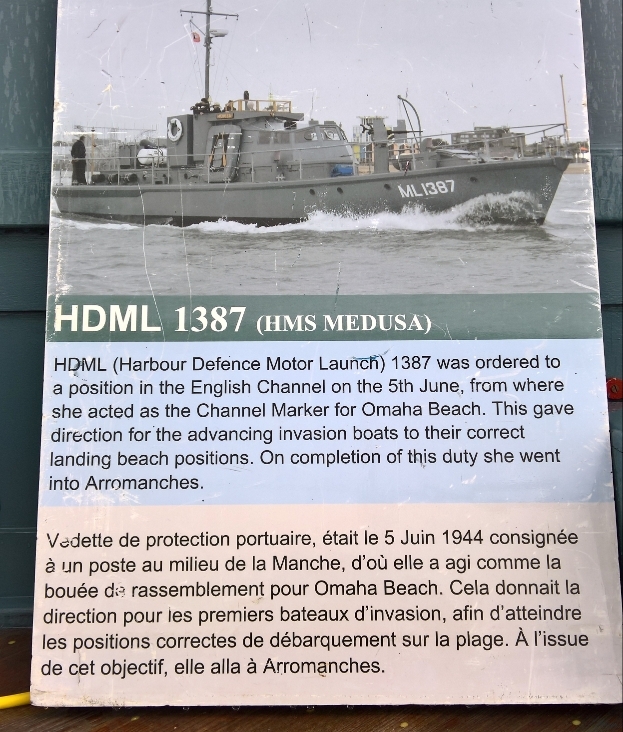 ML1387

HDML 1387 (HMS MEDUSA)

HDML (Harbour Defence Motor Launch) 1387 was ordered to a position in the English Channel on the 5th June, from where she acted as the Channel Marker for Omaha Beach. This gave direction for the advancing invasion boats to their correct landing beach positions. On completion of this duty she went into Arromanches.

Vedette de protection portuaire, était le 5 Juin 1944 consignée à un poste au milieu de la Manche, d'où elle a agi comme la bouée de rassemblement pour Omaha Beach. Cela donnait la direction pour les premiers bateaux d'invasion, afin d'atteindre les positions correctes de débarquement sur la plage. À l'issue de cet objectif, elle alla à Arromanches.